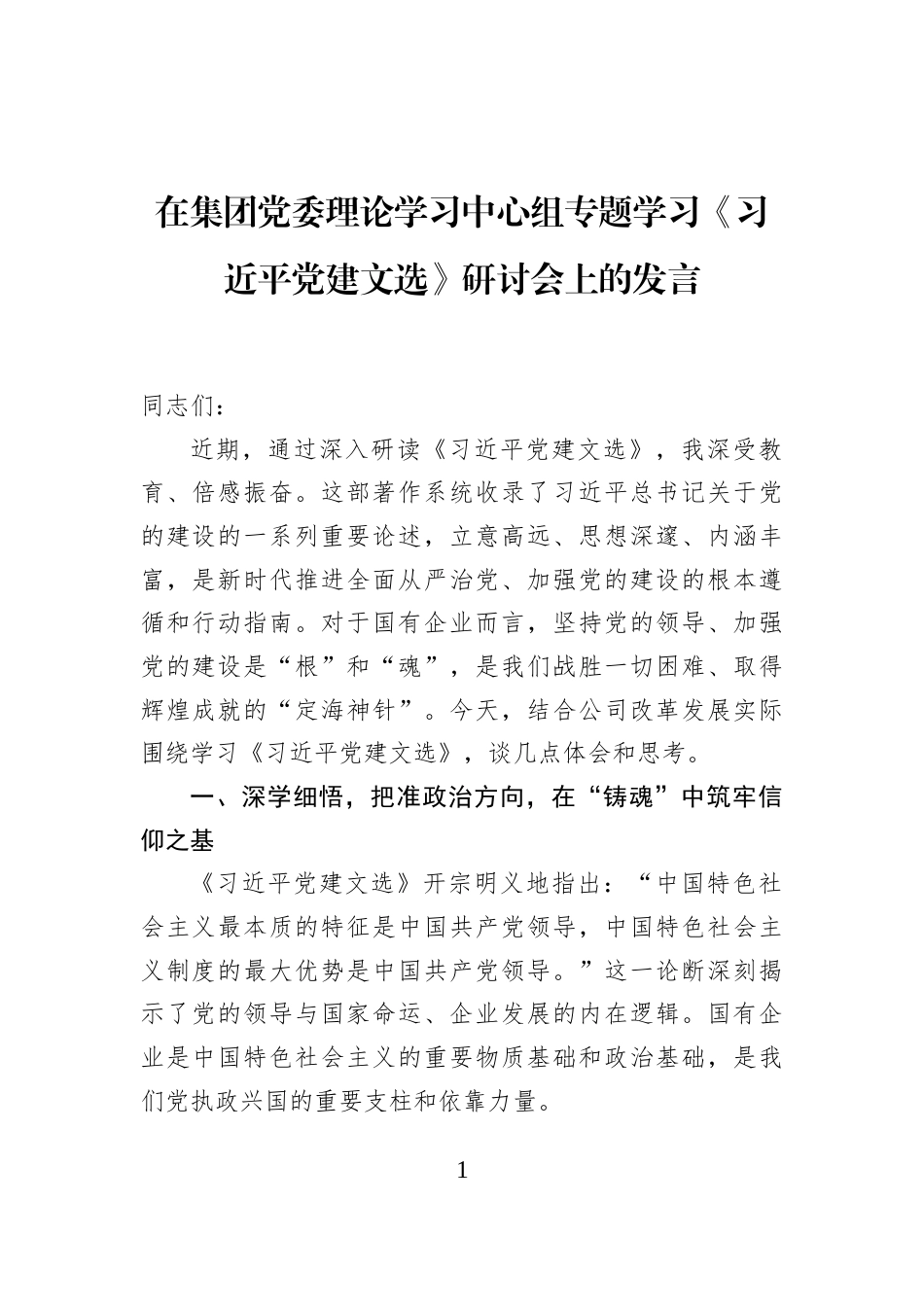 在集团党委理论学习中心组专题学习《习近平党建文选》研讨会上的发言

同志们：

近期，通过深入研读《习近平党建文选》，我深受教育、倍感振奋。这部著作系统收录了习近平总书记关于党的建设的一系列重要论述，立意高远、思想深邃、内涵丰富，是新时代推进全面从严治党、加强党的建设的根本遵循和行动指南。对于国有企业而言，坚持党的领导、加强党的建设是“根”和“魂”，是我们战胜一切困难、取得辉煌成就的“定海神针”。今天，结合公司改革发展实际围绕学习《习近平党建文选》，谈几点体会和思考。

一、深学细悟，把准政治方向，在“铸魂”中筑牢信仰之基

《习近平党建文选》开宗明义地指出：“中国特色社会主义最本质的特征是中国共产党领导，中国特色社会主义制度的最大优势是中国共产党领导。”这一论断深刻揭示了党的领导与国家命运、企业发展的内在逻辑。国有企业是中国特色社会主义的重要物质基础和政治基础，是我们党执政兴国的重要支柱和依靠力量。

1